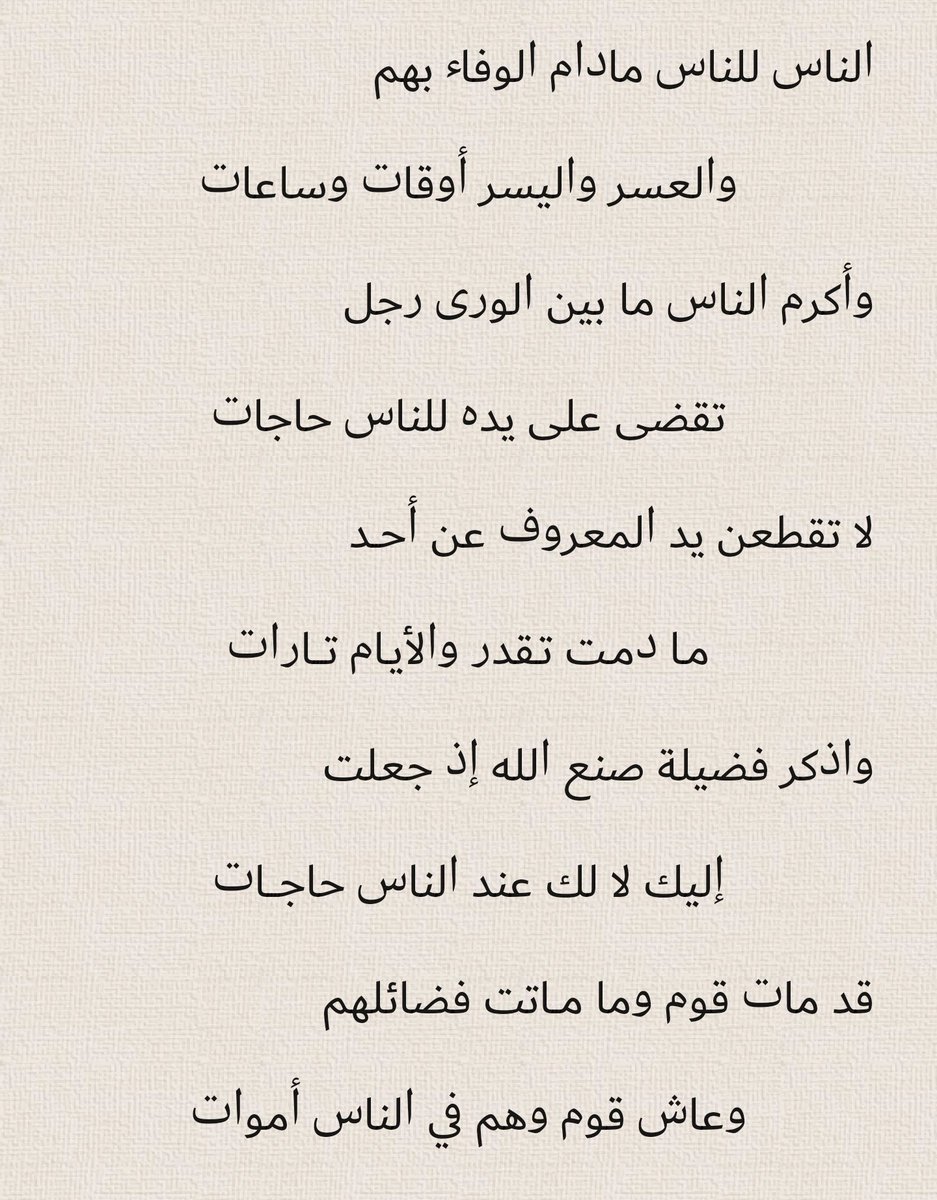 الناس للناس مادام الوفاء بهم

والعسر واليسر أوقات وساعات

وأكرم الناس ما بين الورى رجل

تقضى على يده للناس حاجات

لا تقطعن يد المعروف عن أحد

ما دمت تقدر والأيام تارات

واذكر فضيلة صنع الله إذ جعلت

إليك لا لك عند الناس حاجات

قد مات قوم وما ماتت فضائلهم

وعاش قوم وهم في الناس أموات